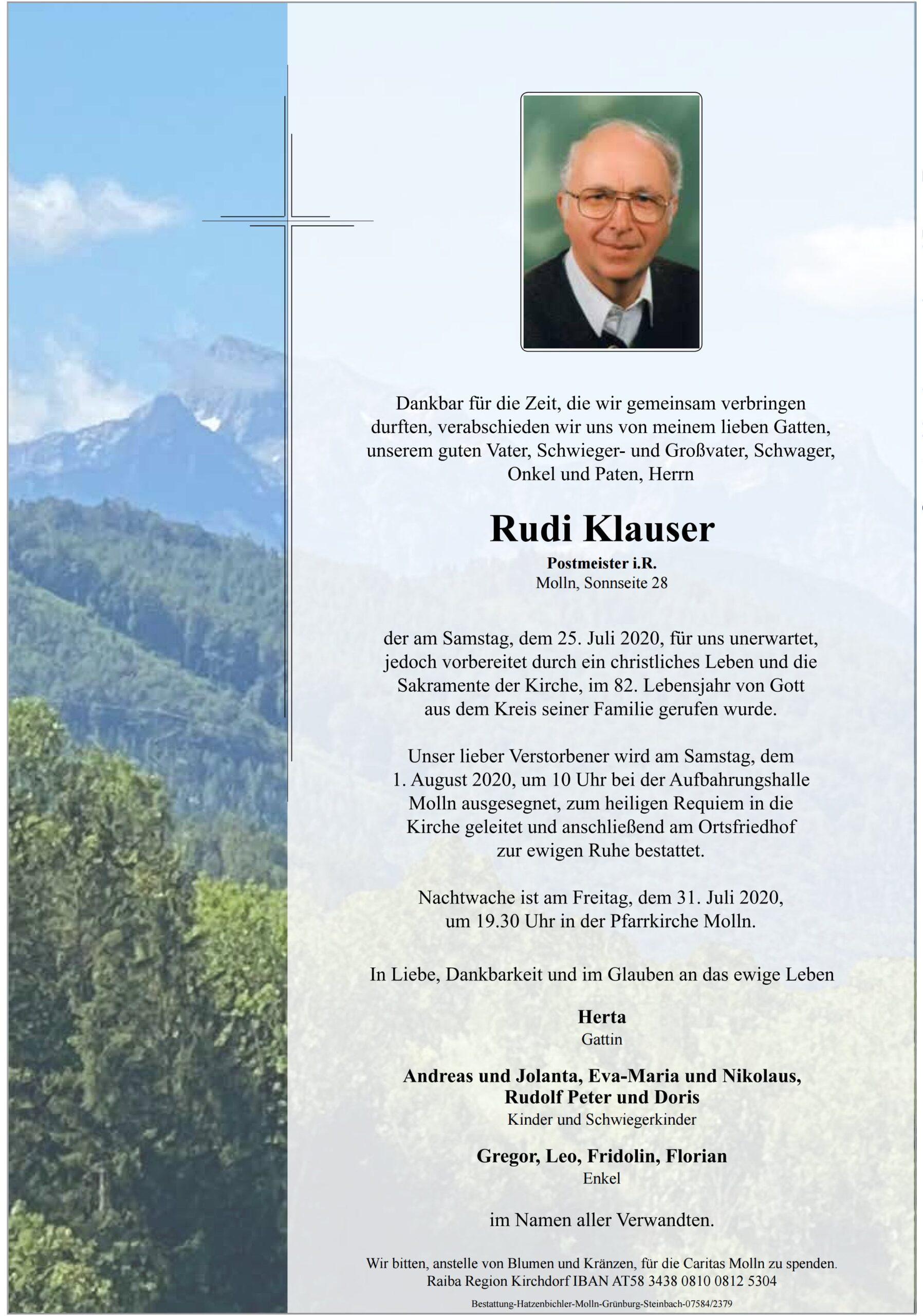 Dankbar für die Zeit, die wir gemeinsam verbringen durften, verabschieden wir uns von meinem lieben Gatten, unserem guten Vater, Schwieger- und Großvater, Schwager, Onkel und Paten, Herrn

Rudi Klauser

Postmeister i.R.
Molln, Sonnseite 28

der am Samstag, dem 25. Juli 2020, für uns unerwartet, jedoch vorbereitet durch ein christliches Leben und die Sakramente der Kirche, im 82. Lebensjahr von Gott aus dem Kreis seiner Familie gerufen wurde.

Unser lieber Verstorbener wird am Samstag, dem 1. August 2020, um 10 Uhr bei der Aufbahrungshalle Molln ausgesegnet, zum heiligen Requiem in die Kirche geleitet und anschließend am Ortsfriedhof zur ewigen Ruhe bestattet.

Nachtwache ist am Freitag, dem 31. Juli 2020, um 19.30 Uhr in der Pfarrkirche Molln.

In Liebe, Dankbarkeit und im Glauben an das ewige Leben

Herta
Gattin

Andreas und Jolanta, Eva-Maria und Nikolaus, Rudolf Peter und Doris
Kinder und Schwiegerkinder

Gregor, Leo, Fridolin, Florian
Enkel

im Namen aller Verwandten.

Wir bitten, anstelle von Blumen und Kränzen, für die Caritas Molln zu spenden.
Raiba Region Kirchdorf IBAN AT58 3438 0810 0812 5304

Bestattung-Hatzenbichler-Molln-Grünburg-Steinbach-07584/2379